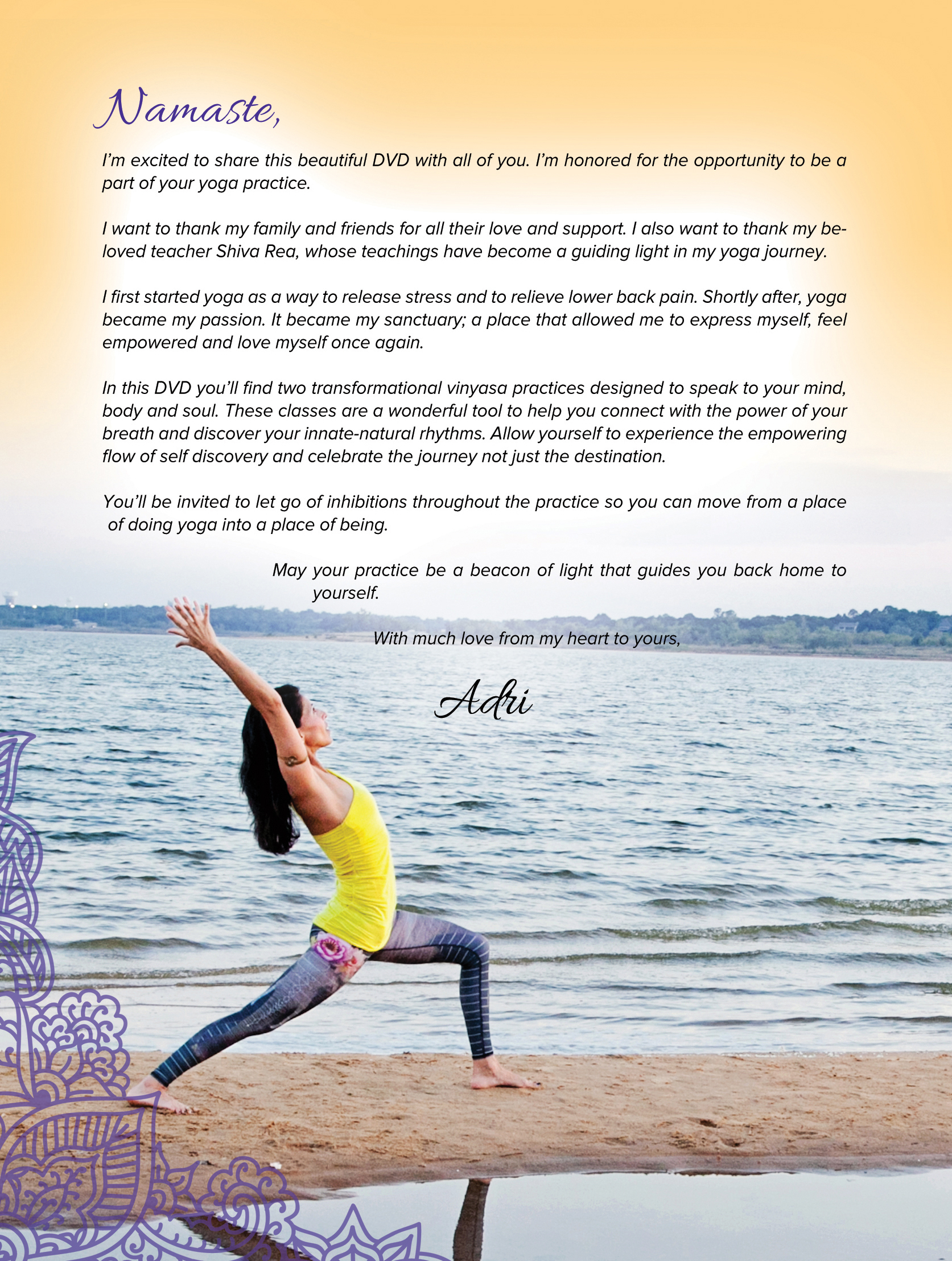 Namaste,

I'm excited to share this beautiful DVD with all of you. I'm honored for the opportunity to be a part of your yoga practice.

I want to thank my family and friends for all their love and support. I also want to thank my beloved teacher Shiva Rea, whose teachings have become a guiding light in my yoga journey.

I first started yoga as a way to release stress and to relieve lower back pain. Shortly after, yoga became my passion. It became my sanctuary; a place that allowed me to express myself, feel empowered and love myself once again.

In this DVD you'll find two transformational vinyasa practices designed to speak to your mind, body and soul. These classes are a wonderful tool to help you connect with the power of your breath and discover your innate-natural rhythms. Allow yourself to experience the empowering flow of self discovery and celebrate the journey not just the destination.

You'll be invited to let go of inhibitions throughout the practice so you can move from a place of doing yoga into a place of being.

May your practice be a beacon of light that guides you back home to yourself.

With much love from my heart to yours,

Adri